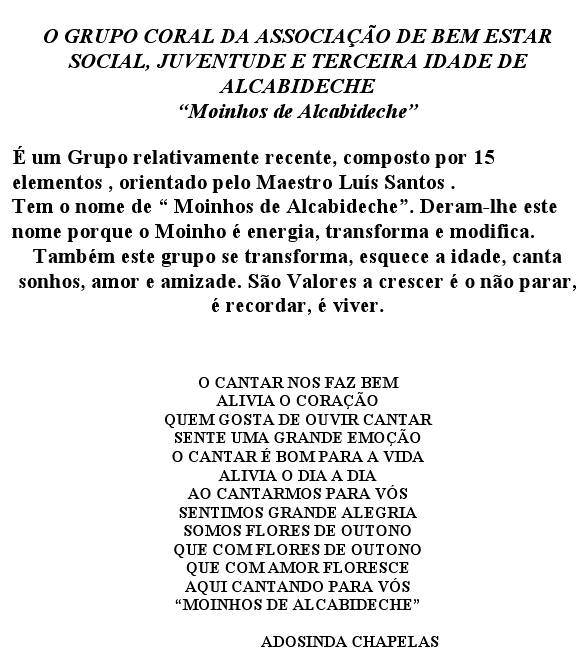 O GRUPO CORAL DA ASSOCIAÇÃO DE BEM ESTAR SOCIAL, JUVENTUDE E TERCEIRA IDADE DE ALCABIDECHE
“Moinhos de Alcabideche”

É um Grupo relativamente recente, composto por 15 elementos , orientado pelo Maestro Luís Santos .
Tem o nome de “ Moinhos de Alcabideche”. Deram-lhe este nome porque o Moinho é energia, transforma e modifica.
Também este grupo se transforma, esquece a idade, canta sonhos, amor e amizade. São Valores a crescer é o não parar, é recordar, é viver.

O CANTAR NOS FAZ BEM
ALIVIA O CORAÇÃO
QUEM GOSTA DE OUVIR CANTAR
SENTE UMA GRANDE EMOÇÃO
O CANTAR É BOM PARA A VIDA
ALIVIA O DIA A DIA
AO CANTARMOS PARA VÓS
SENTIMOS GRANDE ALEGRIA
SOMOS FLORES DE OUTONO
QUE COM FLORES DE OUTONO
QUE COM AMOR FLORESCE
AQUI CANTANDO PARA VÓS
“MOINHOS DE ALCABIDECHE”

ADOSINDA CHAPELAS